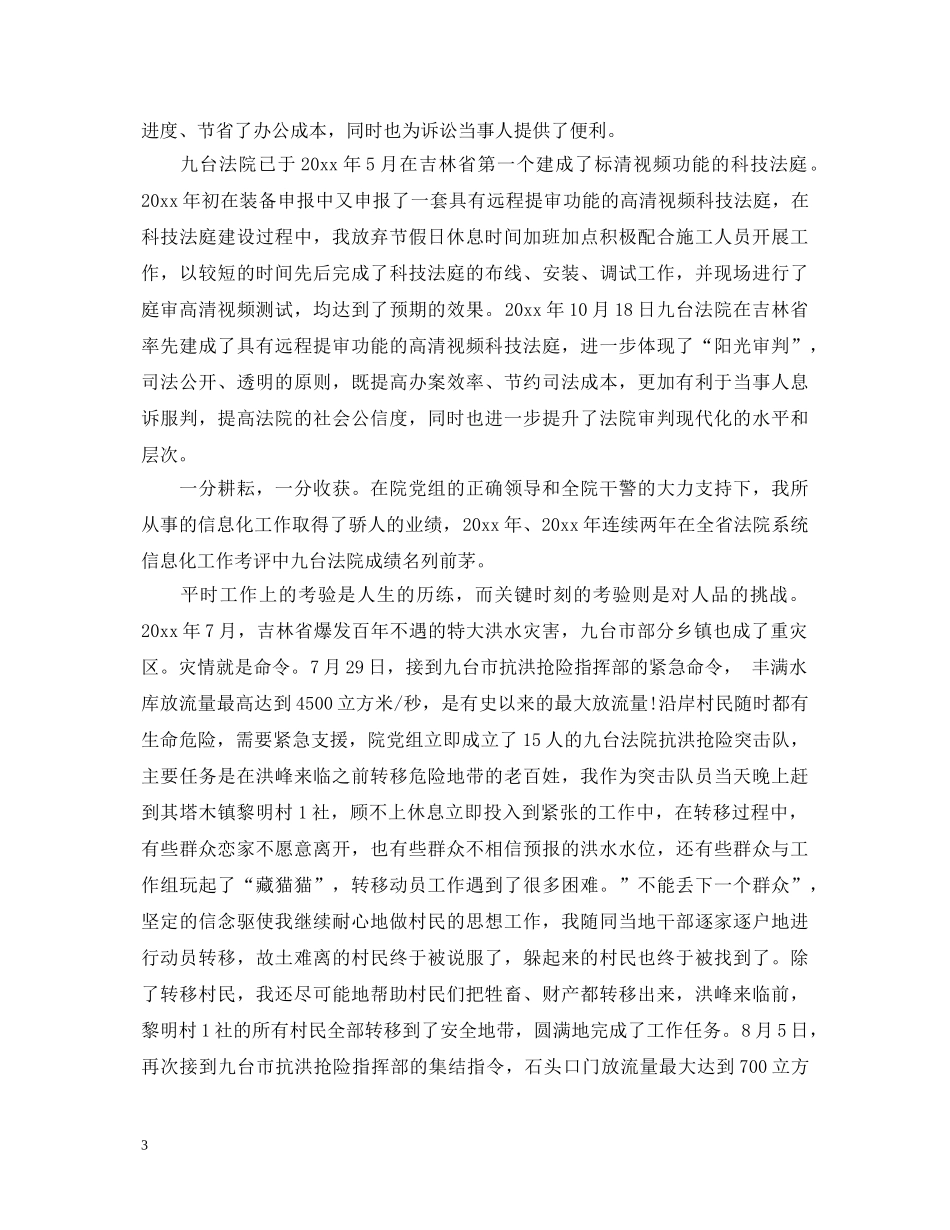 进度、节省了办公成本，同时也为诉讼当事人提供了便利。

九台法院已于 20xx 年 5 月在吉林省第一个建成了标清视频功能的科技法庭。20xx 年初在装备申报中又申报了一套具有远程提审功能的高清视频科技法庭，在科技法庭建设过程中，我放弃节假日休息时间加班加点积极配合施工人员开展工作，以较短的时间先后完成了科技法庭的布线、安装、调试工作，并现场进行了庭审高清视频测试，均达到了预期的效果。20xx 年 10 月 18 日九台法院在吉林省率先建成了具有远程提审功能的高清视频科技法庭，进一步体现了“阳光审判”，司法公开、透明的原则，既提高办案效率、节约司法成本，更加有利于当事人息诉服判，提高法院的社会公信度，同时也进一步提升了法院审判现代化的水平和层次。

一分耕耘，一分收获。在院党组的正确领导和全院干警的大力支持下，我所从事的信息化工作取得了骄人的业绩，20xx 年、20xx 年连续两年在全省法院系统信息化工作考评中九台法院成绩名列前茅。

平时工作上的考验是人生的历练，而关键时刻的考验则是对人品的挑战。20xx 年 7 月，吉林省爆发百年不遇的特大洪水灾害，九台市部分乡镇也成了重灾区。灾情就是命令。7 月 29 日，接到九台市抗洪抢险指挥部的紧急命令， 丰满水库放流量最高达到 4500 立方米/秒，是有史以来的最大放流量!沿岸村民随时都有生命危险，需要紧急支援，院党组立即成立了 15 人的九台法院抗洪抢险突击队，主要任务是在洪峰来临之前转移危险地带的老百姓，我作为突击队员当天晚上赶到其塔木镇黎明村 1 社，顾不上休息立即投入到紧张的工作中，在转移过程中，有些群众恋家不愿意离开，也有些群众不相信预报的洪水水位，还有些群众与工作组玩起了“藏猫猫”，转移动员工作遇到了很多困难。”不能丢下一个群众”，坚定的信念驱使我继续耐心地做村民的思想工作，我随同当地干部逐家逐户地进行动员转移，故土难离的村民终于被说服了，躲起来的村民也终于被找到了。除了转移村民，我还尽可能地帮助村民们把牲畜、财产都转移出来，洪峰来临前，黎明村 1 社的所有村民全部转移到了安全地带，圆满地完成了工作任务。8 月 5 日，再次接到九台市抗洪抢险指挥部的集结指令，石头口门放流量最大达到 700 立方

3